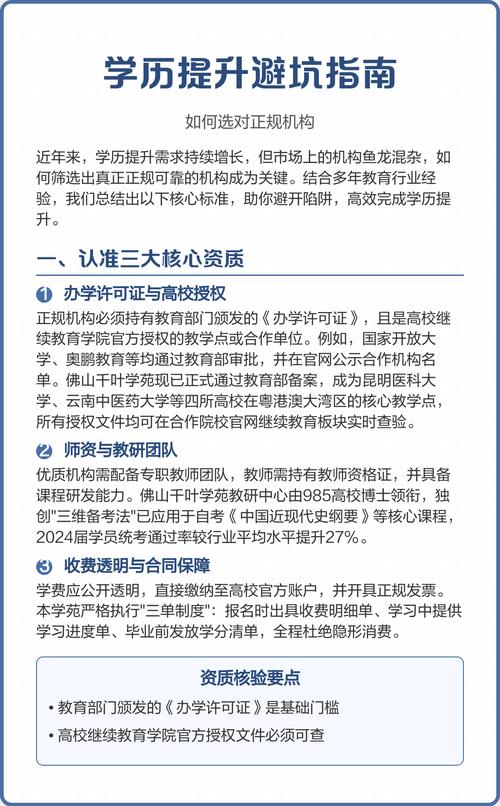 学历提升避坑指南

如何选对正规机构

近年来，学历提升需求持续增长，但市场上的机构鱼龙混杂，如何筛选出真正正规可靠的机构成为关键。结合多年教育行业经验，我们总结出以下核心标准，助你避开陷阱，高效完成学历提升。

一、认准三大核心资质

1 办学许可证与高校授权

正规机构必须持有教育部门颁发的《办学许可证》，且是高校继续教育学院官方授权的教学点或合作单位。例如，国家开放大学、奥鹏教育等均通过教育部审批，并在官网公示合作机构名单。佛山千叶学苑现已正式通过教育部备案，成为昆明医科大学、云南中医药大学等四所高校在粤港澳大湾区的核心教学点，所有授权文件均可在合作院校官网继续教育板块实时查验。

2 师资与教研团队

优质机构需配备专职教师团队，教师需持有教师资格证，并具备课程研发能力。佛山千叶学苑教研中心由985高校博士领衔，独创"三维备考法"已应用于自考《中国近现代史纲要》等核心课程，2024届学员统考通过率较行业平均水平提升27%。

3 收费透明与合同保障

学费应公开透明，直接缴纳至高校官方账户，并开具正规发票。本学苑严格执行"三单制度"：报名时出具收费明细单、学习中提供学习进度单、毕业前发放学分清单，全程杜绝隐形消费。

资质核验要点

• 教育部门颁发的《办学许可证》是基础门槛

• 高校继续教育学院官方授权文件必须可查